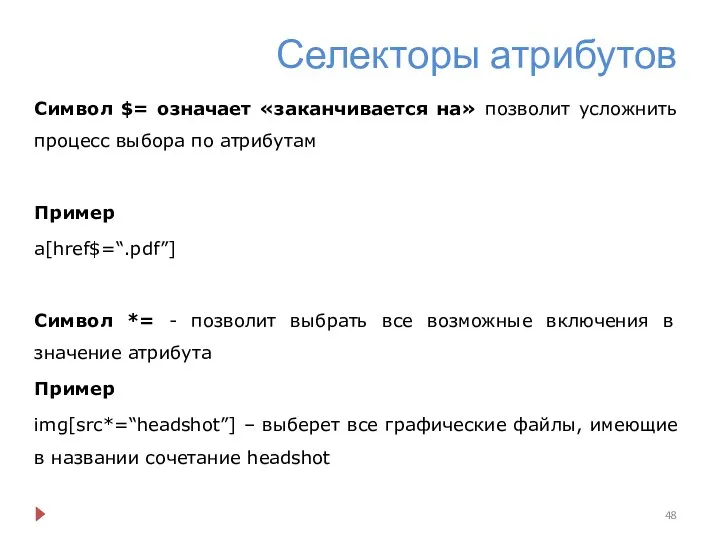 Селекторы атрибутов

Символ $= означает «заканчивается на» позволит усложнить процесс выбора по атрибутам

Пример

a[href$=“.pdf”]

Символ *= - позволит выбрать все возможные включения в значение атрибута

Пример

img[src*=“headshot”] – выберет все графические файлы, имеющие в названии сочетание headshot

48